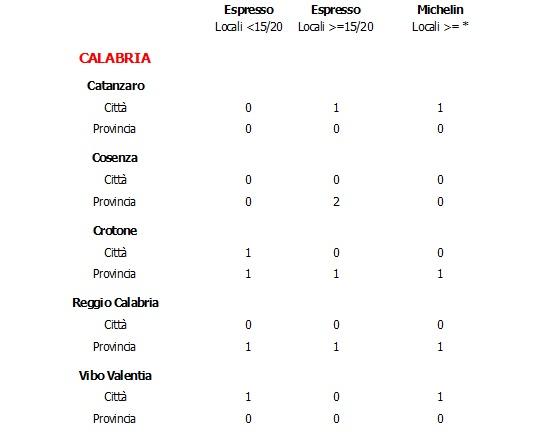 | | Espresso Locali <15/20 | Espresso Locali >=15/20 | Michelin Locali >= * |
|---|---|---|---|
| CALABRIA | | | |
| Catanzaro | | | |
| Città | 0 | 1 | 1 |
| Provincia | 0 | 0 | 0 |
| Cosenza | | | |
| Città | 0 | 0 | 0 |
| Provincia | 0 | 2 | 0 |
| Crotone | | | |
| Città | 1 | 0 | 0 |
| Provincia | 1 | 1 | 1 |
| Reggio Calabria | | | |
| Città | 0 | 0 | 0 |
| Provincia | 1 | 1 | 1 |
| Vibo Valentia | | | |
| Città | 1 | 0 | 1 |
| Provincia | 0 | 0 | 0 |